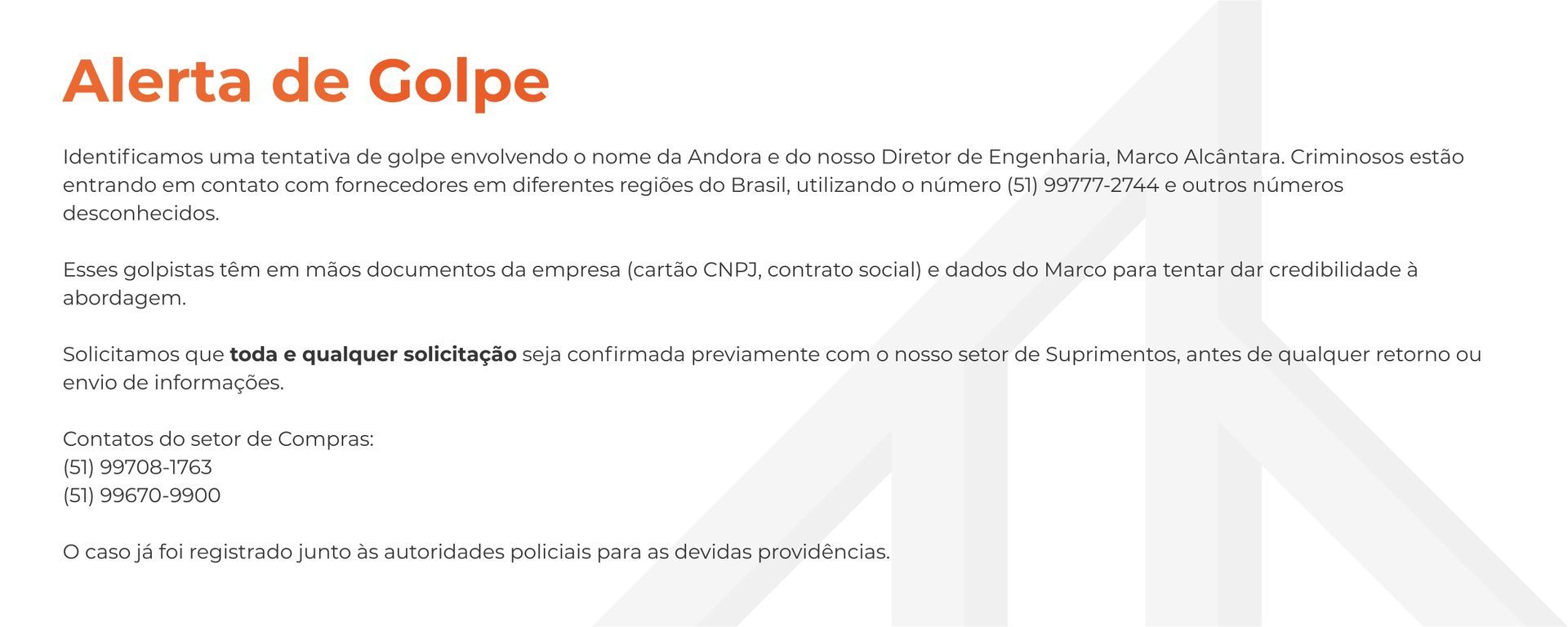 Alerta de Golpe

Identificamos uma tentativa de golpe envolvendo o nome da Andora e do nosso Diretor de Engenharia, Marco Alcântara. Criminosos estão entrando em contato com fornecedores em diferentes regiões do Brasil, utilizando o número (51) 99777-2744 e outros números desconhecidos.

Esses golpistas têm em mãos documentos da empresa (cartão CNPJ, contrato social) e dados do Marco para tentar dar credibilidade à abordagem.

Solicitamos que toda e qualquer solicitação seja confirmada previamente com o nosso setor de Suprimentos, antes de qualquer retorno ou envio de informações.

Contatos do setor de Compras:
(51) 99708-1763
(51) 99670-9900

O caso já foi registrado junto às autoridades policiais para as devidas providências.